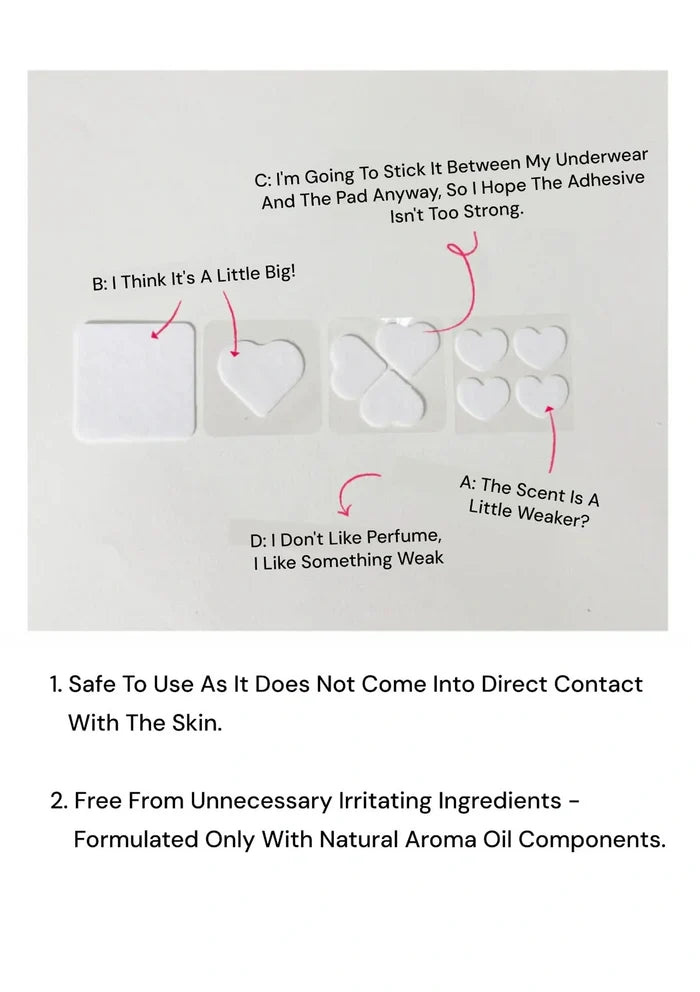 C: I'm Going To Stick It Between My Underwear And The Pad Anyway, So I Hope The Adhesive Isn't Too Strong.

B: I Think It's A Little Big!

A: The Scent Is A Little Weaker?

D: I Don't Like Perfume, I Like Something Weak

1. Safe To Use As It Does Not Come Into Direct Contact With The Skin.

2. Free From Unnecessary Irritating Ingredients - Formulated Only With Natural Aroma Oil Components.